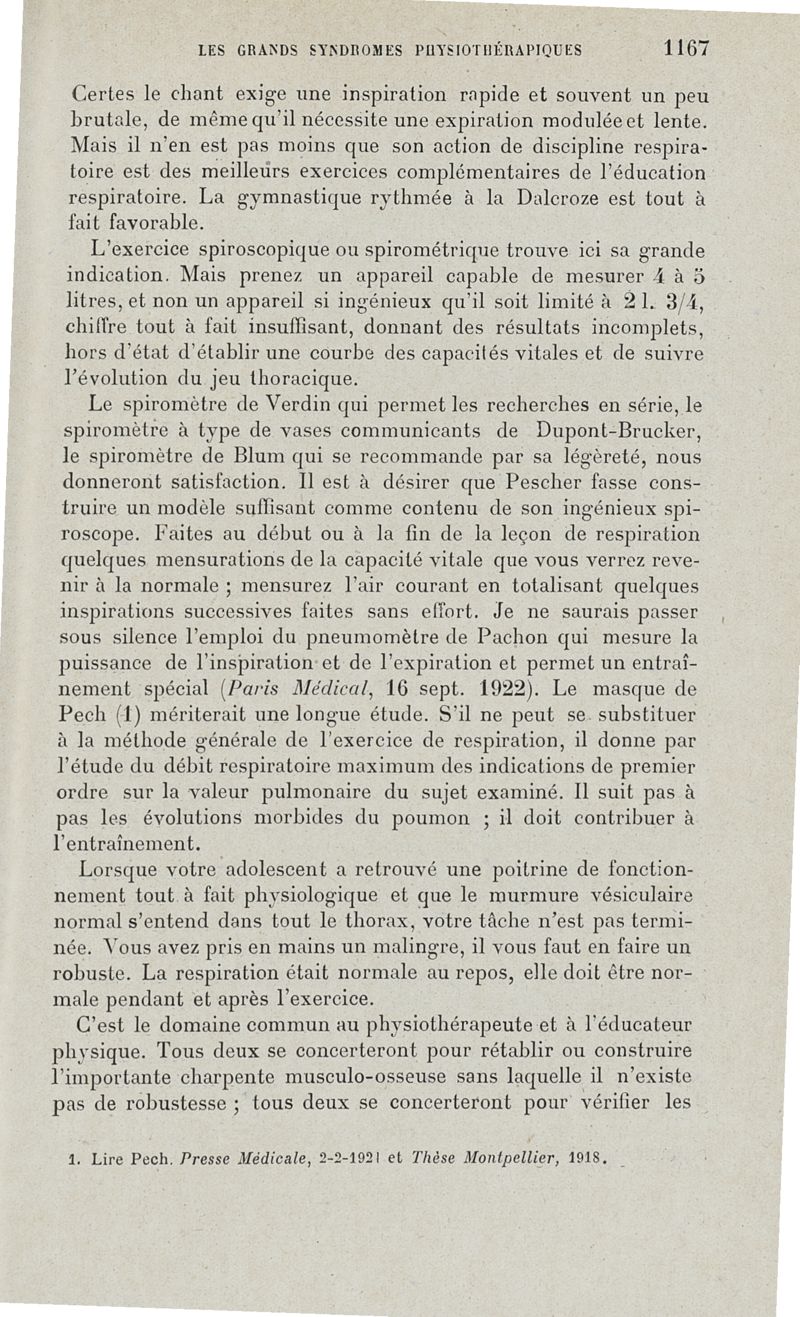 LES GRANDS SYNDROMES PHYSIOTHÉRAPIQUES 1167

Certes le chant exige une inspiration rapide et souvent un peu brutale, de même qu'il nécessite une expiration modulée et lente. Mais il n'en est pas moins que son action de discipline respiratoire est des meilleurs exercices complémentaires de l'éducation respiratoire. La gymnastique rythmée à la Dalcroze est tout à fait favorable.

L'exercice spiroscopique ou spirométrique trouve ici sa grande indication. Mais prenez un appareil capable de mesurer 4 à 5 litres, et non un appareil si ingénieux qu'il soit limité à 2 l. 3/4, chiffre tout à fait insuffisant, donnant des résultats incomplets, hors d'état d'établir une courbe des capacités vitales et de suivre l'évolution du jeu thoracique.

Le spiromètre de Verdin qui permet les recherches en série, le spiromètre à type de vases communicants de Dupont-Brucker, le spiromètre de Blum qui se recommande par sa légèreté, nous donneront satisfaction. Il est à désirer que Pescher fasse construire un modèle suffisant comme contenu de son ingénieux spiroscope. Faites au début ou à la fin de la leçon de respiration quelques mensurations de la capacité vitale que vous verrez revenir à la normale ; mensurez l'air courant en totalisant quelques inspirations successives faites sans effort. Je ne saurais passer sous silence l'emploi du pneumomètre de Pachon qui mesure la puissance de l'inspiration et de l'expiration et permet un entraînement spécial (Paris Médical, 16 sept. 1922). Le masque de Pech (1) mériterait une longue étude. S'il ne peut se substituer à la méthode générale de l'exercice de respiration, il donne par l'étude du débit respiratoire maximum des indications de premier ordre sur la valeur pulmonaire du sujet examiné. Il suit pas à pas les évolutions morbides du poumon ; il doit contribuer à l'entraînement.

Lorsque votre adolescent a retrouvé une poitrine de fonctionnement tout à fait physiologique et que le murmure vésiculaire normal s'entend dans tout le thorax, votre tâche n'est pas terminée. Vous avez pris en mains un malingre, il vous faut en faire un robuste. La respiration était normale au repos, elle doit être normale pendant et après l'exercice.

C'est le domaine commun au physiothérapeute et à l'éducateur physique. Tous deux se concerteront pour rétablir ou construire l'importante charpente musculo-osseuse sans laquelle il n'existe pas de robustesse ; tous deux se concerteront pour vérifier les

1. Lire Pech. Presse Médicale, 2-2-1921 et Thèse Montpellier, 1918.